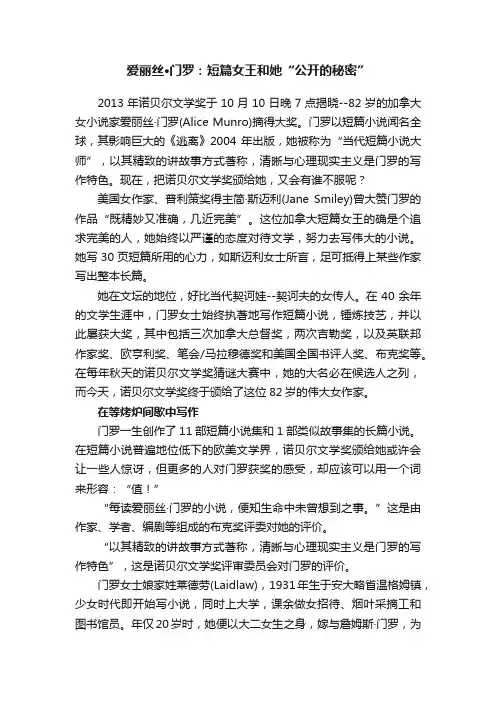 爱丽丝•门罗：短篇女王和她“公开的秘密”

2013 年诺贝尔文学奖于 10 月 10 日晚 7 点揭晓--82 岁的加拿大女小说家爱丽丝·门罗(Alice Munro)摘得大奖。门罗以短篇小说闻名全球，其影响巨大的《逃离》2004 年出版，她被称为“当代短篇小说大师”，以其精致的讲故事方式著称，清晰与心理现实主义是门罗的写作特色。现在，把诺贝尔文学奖颁给她，又会有谁不服呢？

美国女作家、普利策奖得主简·斯迈利(Jane Smiley)曾大赞门罗的作品“既精妙又准确，几近完美”。这位加拿大短篇女王的确是个追求完美的人，她始终以严谨的态度对待文学，努力去写伟大的小说。她写 30 页短篇所用的心力，如斯迈利女士所言，足可抵得上某些作家写出整本长篇。

她在文坛的地位，好比当代契诃娃--契诃夫的女传人。在 40 余年的文学生涯中，门罗女士始终执著地写作短篇小说，锤炼技艺，并以此屡获大奖，其中包括三次加拿大总督奖，两次吉勒奖，以及英联邦作家奖、欧亨利奖、笔会/马拉穆德奖和美国全国书评人奖、布克奖等。在每年秋天的诺贝尔文学奖猜谜大赛中，她的大名必在候选人之列，而今天，诺贝尔文学奖终于颁给了这位 82 岁的伟大女作家。

在等烤炉间歇中写作

门罗一生创作了 11 部短篇小说集和 1 部类似故事集的长篇小说。在短篇小说普遍地位低下的欧美文学界，诺贝尔文学奖颁给她或许会让一些人惊讶，但更多的人对门罗获奖的感受，却应该可以用一个词来形容：“值！”

“每读爱丽丝·门罗的小说，便知生命中未曾想到之事。”这是由作家、学者、编剧等组成的布克奖评委对她的评价。

“以其精致的讲故事方式著称，清晰与心理现实主义是门罗的写作特色”，这是诺贝尔文学奖评审委员会对门罗的评价。

门罗女士娘家姓莱德劳(Laidlaw)，1931 年生于安大略省温格姆镇，少女时代即开始写小说，同时上大学，课余做女招待、烟叶采摘工和图书馆员。年仅 20 岁时，她便以大二女生之身，嫁与詹姆斯·门罗，为